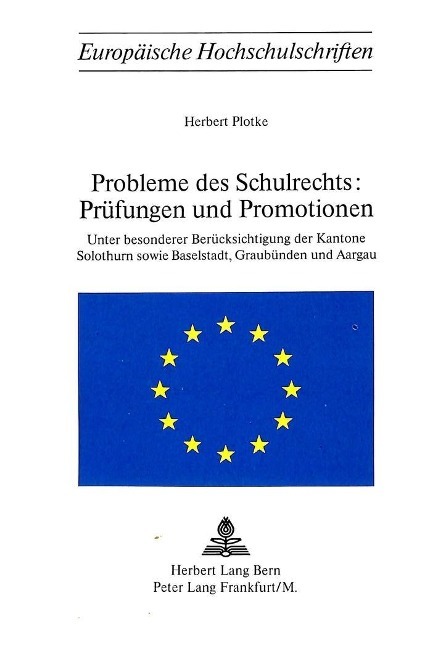 Europäische Hochschulschriften

Herbert Plotke

Probleme des Schulrechts: Prüfungen und Promotionen

Unter besonderer Berücksichtigung der Kantone Solothurn sowie Baselstadt, Graubünden und Aargau

Herbert Lang Bern
Peter Lang Frankfurt/M.